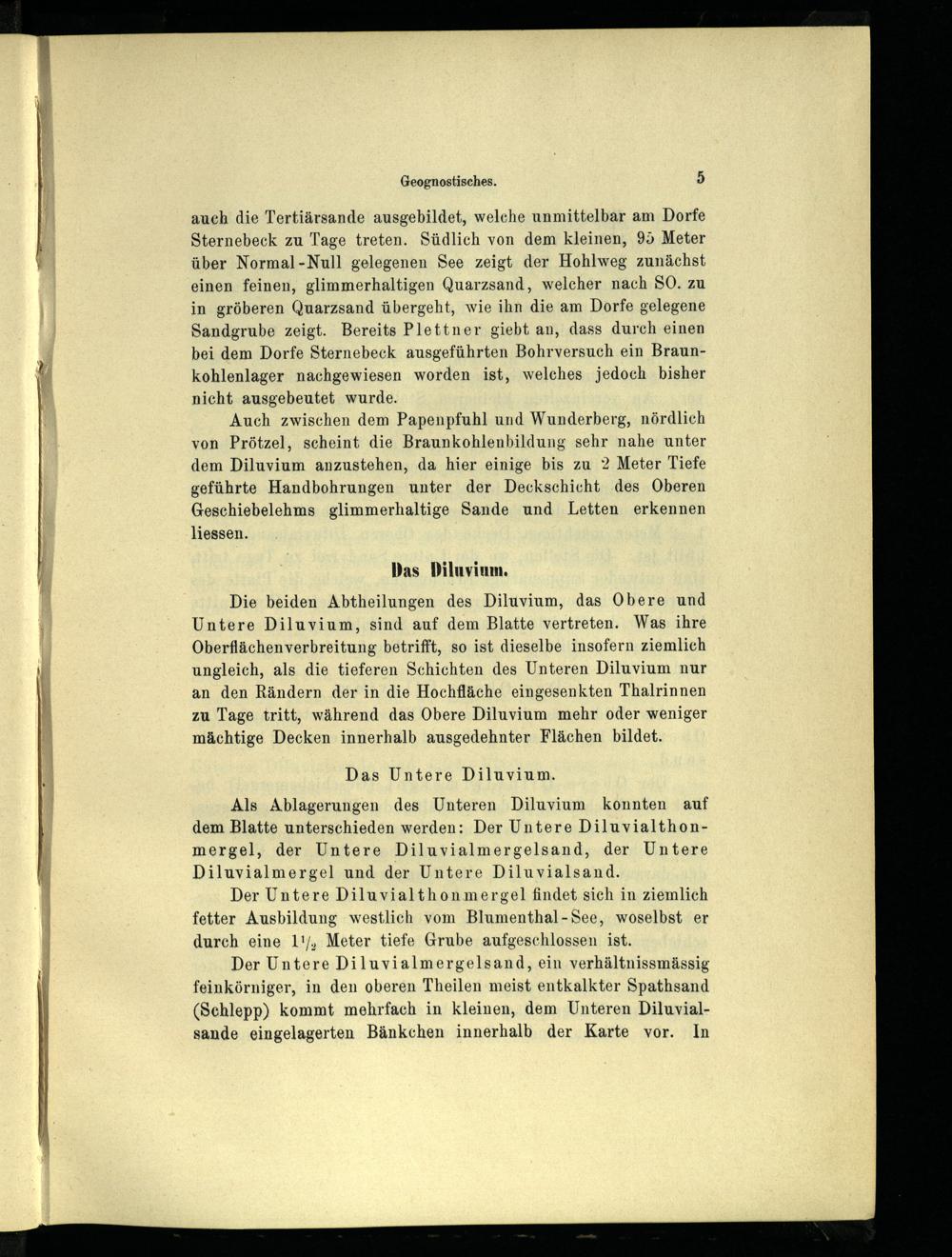 Geognostisches. 5

auch die Tertiärsande ausgebildet, welche unmittelbar am Dorfe Sternebeck zu Tage treten. Südlich von dem kleinen, 95 Meter über Normal-Null gelegenen See zeigt der Hohlweg zunächst einen feinen, glimmerhaltigen Quarzsand, welcher nach SO. zu in gröberen Quarzsand übergeht, wie ihn die am Dorfe gelegene Sandgrube zeigt. Bereits Plettner giebt an, dass durch einen bei dem Dorfe Sternebeck ausgeführten Bohrversuch ein Braunkohlenlager nachgewiesen worden ist, welches jedoch bisher nicht ausgebeutet wurde.

Auch zwischen dem Papenpfuhl und Wunderberg, nördlich von Prötzel, scheint die Braunkohlenbildung sehr nahe unter dem Diluvium anzustehen, da hier einige bis zu 2 Meter Tiefe geführte Handbohrungen unter der Deckschicht des Oberen Geschiebelehms glimmerhaltige Sande und Letten erkennen liessen.

Das Diluvium.

Die beiden Abtheilungen des Diluvium, das Obere und Untere Diluvium, sind auf dem Blatte vertreten. Was ihre Oberflächenverbreitung betrifft, so ist dieselbe insofern ziemlich ungleich, als die tieferen Schichten des Unteren Diluvium nur an den Rändern der in die Hochfläche eingesenkten Thalrinnen zu Tage tritt, während das Obere Diluvium mehr oder weniger mächtige Decken innerhalb ausgedehnter Flächen bildet.

Das Untere Diluvium.

Als Ablagerungen des Unteren Diluvium konnten auf dem Blatte unterschieden werden: Der Untere Diluvialthonmergel, der Untere Diluvialmergelsand, der Untere Diluvialmergel und der Untere Diluvialsand.

Der Untere Diluvialthonmergel findet sich in ziemlich fetter Ausbildung westlich vom Blumenthal-See, woselbst er durch eine $1\frac{1}{2}$ Meter tiefe Grube aufgeschlossen ist.

Der Untere Diluvialmergelsand, ein verhältnissmässig feinkörniger, in den oberen Theilen meist entkalkter Spathsand (Schlepp) kommt mehrfach in kleinen, dem Unteren Diluvialsande eingelagerten Bänkchen innerhalb der Karte vor. In